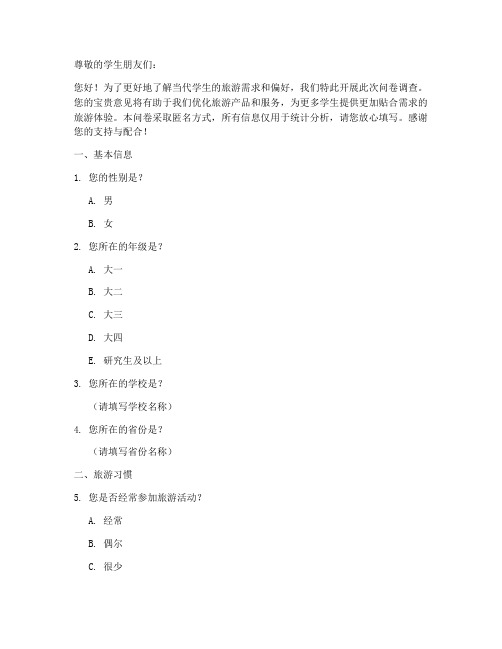 尊敬的学生朋友们：

您好！为了更好地了解当代学生的旅游需求和偏好，我们特此开展此次问卷调查。您的宝贵意见将有助于我们优化旅游产品和服务，为更多学生提供更加贴合需求的旅游体验。本问卷采取匿名方式，所有信息仅用于统计分析，请您放心填写。感谢您的支持与配合！

一、基本信息

1. 您的性别是？

A. 男

B. 女

2. 您所在的年级是？

A. 大一

B. 大二

C. 大三

D. 大四

E. 研究生及以上

3. 您所在的学校是？

（请填写学校名称）

4. 您所在的省份是？

（请填写省份名称）

二、旅游习惯

5. 您是否经常参加旅游活动？

A. 经常

B. 偶尔

C. 很少